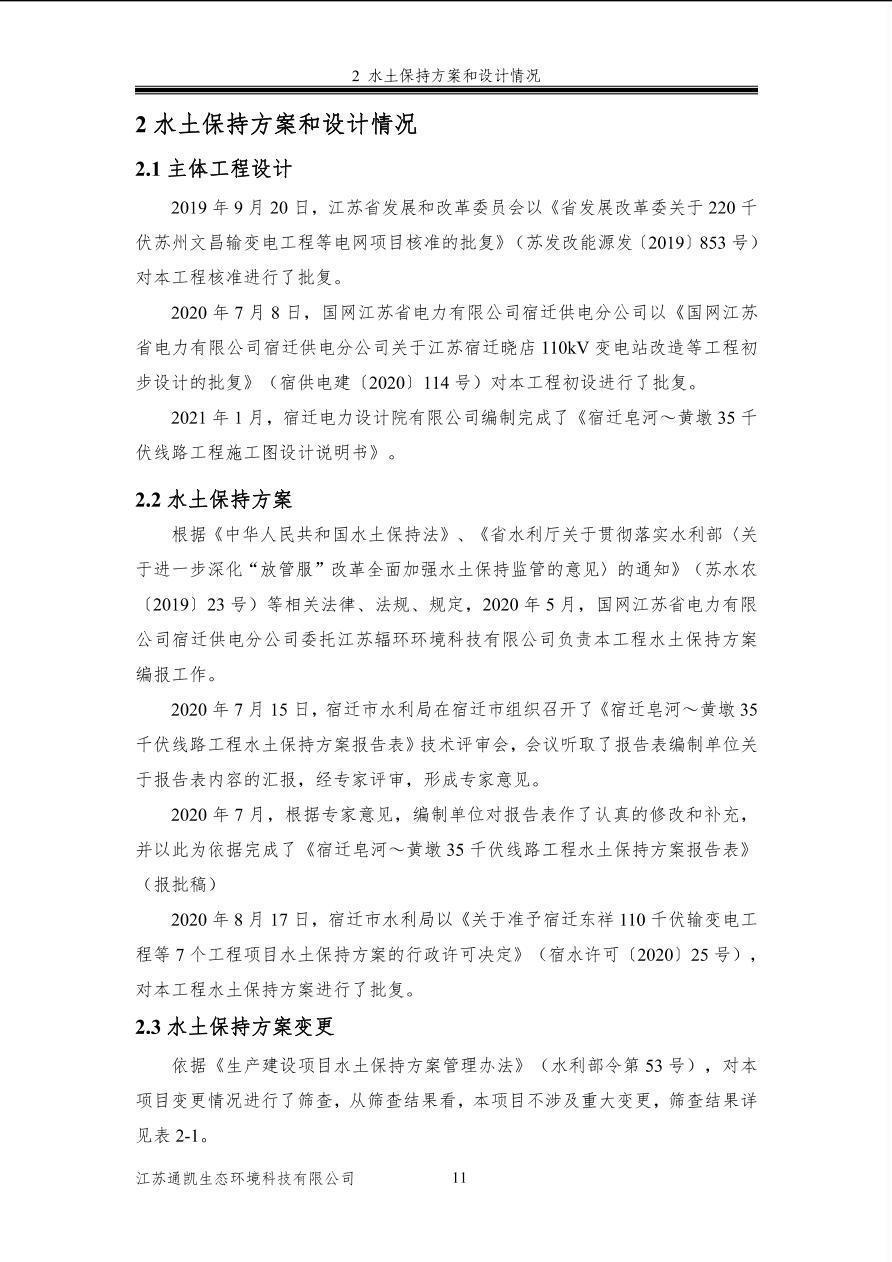 2 水土保持方案和设计情况

2 水土保持方案和设计情况

2.1 主体工程设计

2019 年 9 月 20 日，江苏省发展和改革委员会以《省发展改革委关于 220 千伏苏州文昌输变电工程等电网项目核准的批复》（苏发改能源发〔2019〕853 号）对本工程核准进行了批复。

2020 年 7 月 8 日，国网江苏省电力有限公司宿迁供电分公司以《国网江苏省电力有限公司宿迁供电分公司关于江苏宿迁晓店 110kV 变电站改造等工程初步设计的批复》（宿供电建〔2020〕114 号）对本工程初设进行了批复。

2021 年 1 月，宿迁电力设计院有限公司编制完成了《宿迁皂河～黄墩 35 千伏线路工程施工图设计说明书》。

2.2 水土保持方案

根据《中华人民共和国水土保持法》、《省水利厅关于贯彻落实水利部〈关于进一步深化“放管服”改革全面加强水土保持监管的意见〉的通知》（苏水农〔2019〕23 号）等相关法律、法规、规定，2020 年 5 月，国网江苏省电力有限公司宿迁供电分公司委托江苏辐环环境科技有限公司负责本工程水土保持方案编报工作。

2020 年 7 月 15 日，宿迁市水利局在宿迁市组织召开了《宿迁皂河～黄墩 35 千伏线路工程水土保持方案报告表》技术评审会，会议听取了报告表编制单位关于报告表内容的汇报，经专家评审，形成专家意见。

2020 年 7 月，根据专家意见，编制单位对报告表作了认真的修改和补充，并以此为依据完成了《宿迁皂河～黄墩 35 千伏线路工程水土保持方案报告表》（报批稿）

2020 年 8 月 17 日，宿迁市水利局以《关于准予宿迁东祥 110 千伏输变电工程等 7 个工程项目水土保持方案的行政许可决定》（宿水许可〔2020〕25 号），对本工程水土保持方案进行了批复。

2.3 水土保持方案变更

依据《生产建设项目水土保持方案管理办法》（水利部令第 53 号），对本项目变更情况进行了筛查，从筛查结果看，本项目不涉及重大变更，筛查结果详见表 2-1。

江苏通凯生态环境科技有限公司 11